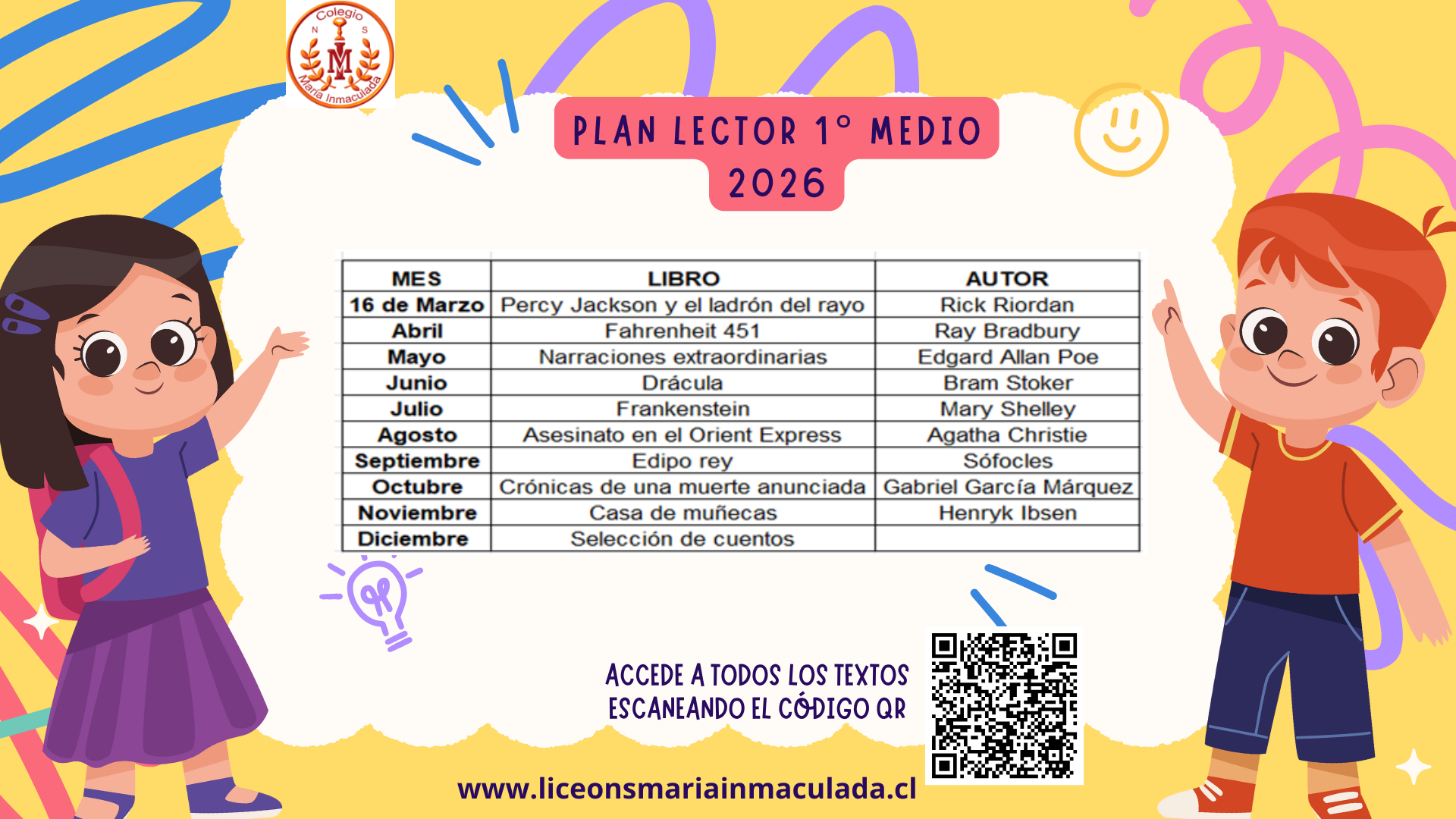 Colegio
N S
M
María Inmaculada

PLAN LECTOR 1° MEDIO
2026

| MES | LIBRO | AUTOR |
|---|---|---|
| 16 de Marzo | Percy Jackson y el ladrón del rayo | Rick Riordan |
| Abril | Fahrenheit 451 | Ray Bradbury |
| Mayo | Narraciones extraordinarias | Edgard Allan Poe |
| Junio | Drácula | Bram Stoker |
| Julio | Frankenstein | Mary Shelley |
| Agosto | Asesinato en el Orient Express | Agatha Christie |
| Septiembre | Edipo rey | Sófocles |
| Octubre | Crónicas de una muerte anunciada | Gabriel García Márquez |
| Noviembre | Casa de muñecas | Henryk Ibsen |
| Diciembre | Selección de cuentos | |

ACCEDE A TODOS LOS TEXTOS
ESCANEANDO EL CÓDIGO QR

www.liceonsmariainmaculada.cl